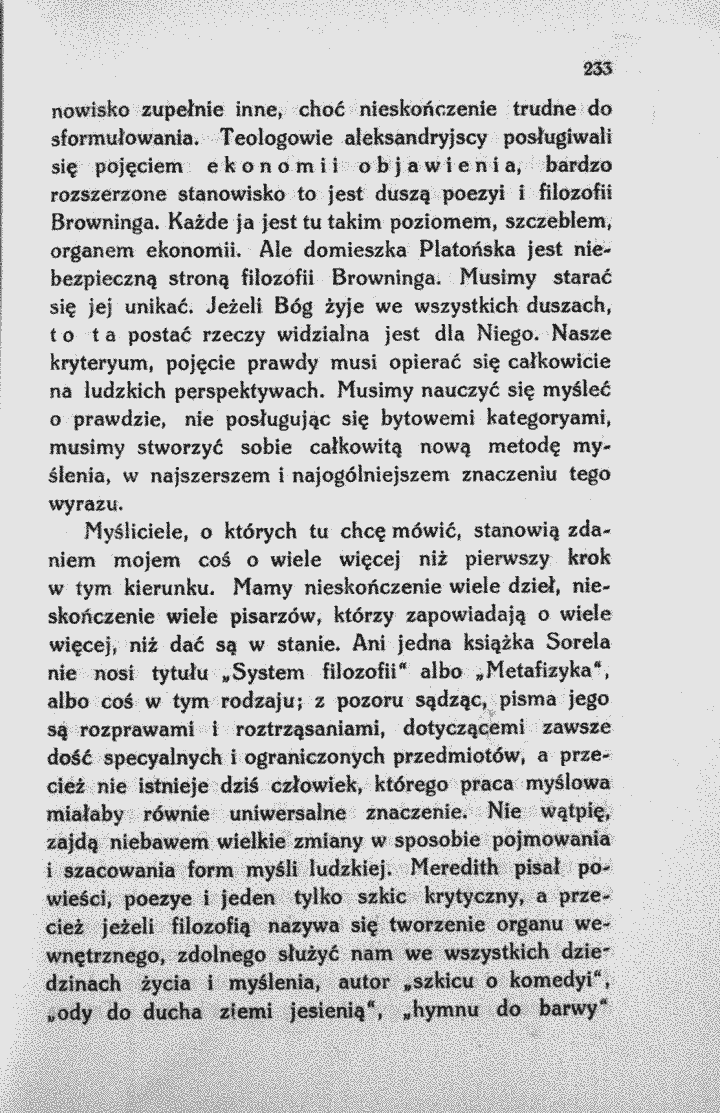 233

nowisko zupełnie inne, choć nieskończenie trudne do sformułowania. Teologowie aleksandryjscy posługiwali się pojęciem ekonomii objawienia, bardzo rozszerzone stanowisko to jest duszą poezyi i filozofii Browninga. Każde ja jest tu takim poziomem, szczeblem, organem ekonomii. Ale domieszka Platońska jest niebezpieczną stroną filozofii Browninga. Musimy starać się jej unikać. Jeżeli Bóg żyje we wszystkich duszach, to ta postać rzeczy widzialna jest dla Niego. Nasze kryteryum, pojęcie prawdy musi opierać się całkowicie na ludzkich perspektywach. Musimy nauczyć się myśleć o prawdzie, nie posługując się bytowemi kategoryami, musimy stworzyć sobie całkowitą nową metodę myślenia, w najszerszem i najogólniejszem znaczeniu tego wyrazu.

Myśliciele, o których tu chcę mówić, stanowią zdaniem mojem coś o wiele więcej niż pierwszy krok w tym kierunku. Mamy nieskończenie wiele dzieł, nieskończenie wiele pisarzów, którzy zapowiadają o wiele więcej, niż dać są w stanie. Ani jedna książka Sorela nie nosi tytułu „System filozofii" albo „Metafizyka", albo coś w tym rodzaju; z pozoru sądząc, pisma jego są rozprawami i roztrząsaniami, dotyczącemi zawsze dość specyalnych i ograniczonych przedmiotów, a przecież nie istnieje dziś człowiek, którego praca myślowa miałaby równie uniwersalne znaczenie. Nie wątpię, zajdą niebawem wielkie zmiany w sposobie pojmowania i szacowania form myśli ludzkiej. Meredith pisał powieści, poezye i jeden tylko szkic krytyczny, a przecież jeżeli filozofią nazywa się tworzenie organu wewnętrznego, zdolnego służyć nam we wszystkich dziedzinach życia i myślenia, autor „szkicu o komedyi", „ody do ducha ziemi jesienią", „hymnu do barwy"